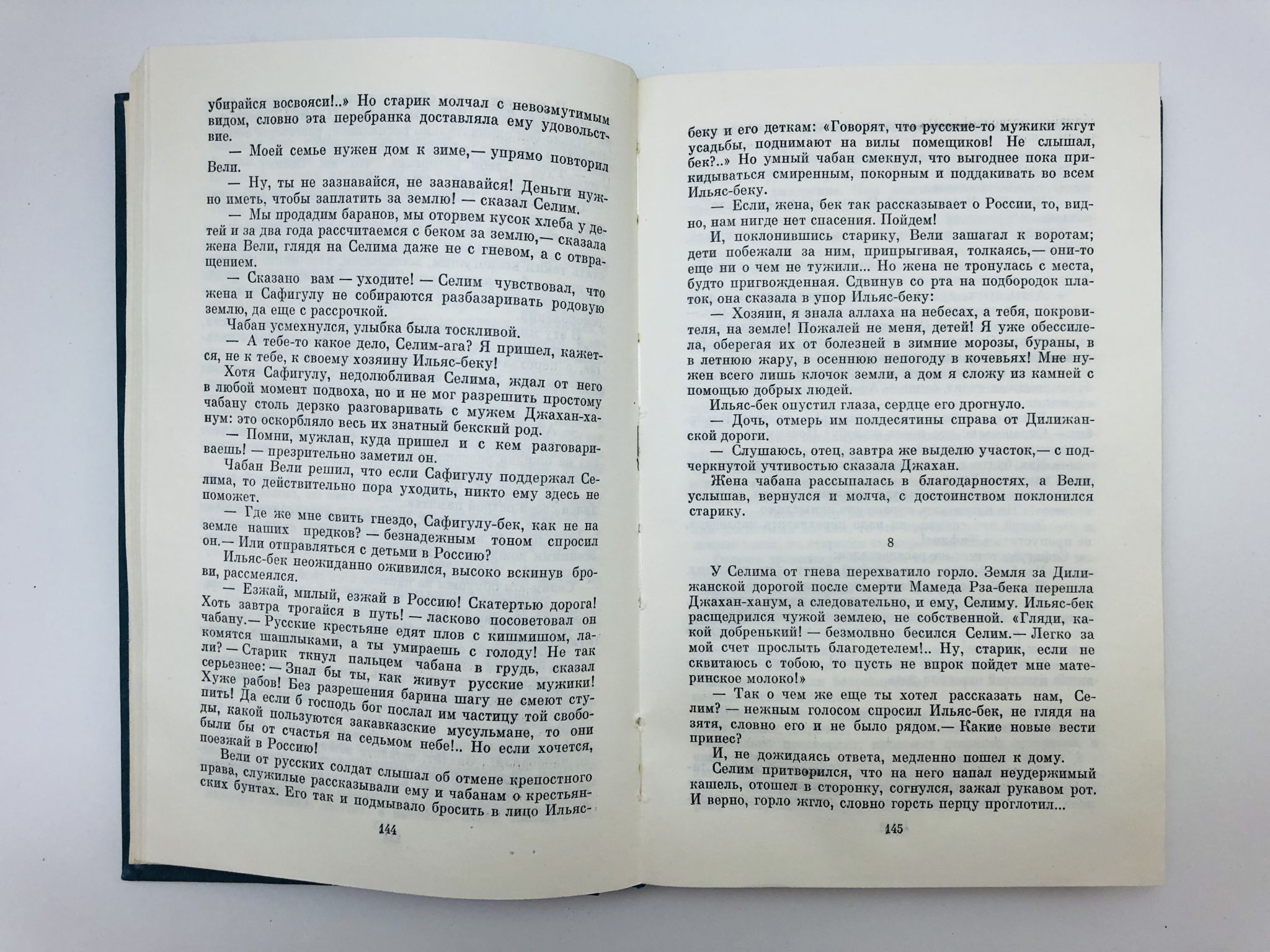 убирайся восвояси!..» Но старик молчал с невозмутимым видом, словно эта перебранка доставляла ему удовольствие.

— Моей семье нужен дом к зиме,— упрямо повторил Вели.

— Ну, ты не зазнавайся, не зазнавайся! Деньги нужно иметь, чтобы заплатить за землю! — сказал Селим.

— Мы продадим баранов, мы оторвем кусок хлеба у детей и за два года рассчитаемся с беком за землю,— сказала жена Вели, глядя на Селима даже не с гневом, а с отвращением.

— Сказано вам — уходите! — Селим чувствовал, что жена и Сафигулу не собираются разбазаривать родовую землю, да еще с рассрочкой.

Чабан усмехнулся, улыбка была тоскливой.

— А тебе-то какое дело, Селим-ага? Я пришел, кажется, не к тебе, к своему хозяину Ильяс-беку!

Хотя Сафигулу, недолюбливая Селима, ждал от него в любой момент подвоха, но и не мог разрешить простому чабану столь дерзко разговаривать с мужем Джахан-ханум: это оскорбляло весь их знатный бекский род.

— Помни, мужлан, куда пришел и с кем разговариваешь! — презрительно заметил он.

Чабан Вели решил, что если Сафигулу поддержал Селима, то действительно пора уходить, никто ему здесь не поможет.

— Где же мне свить гнездо, Сафигулу-бек, как не на земле наших предков? — безнадежным тоном спросил он.— Или отправляться с детьми в Россию?

Ильяс-бек неожиданно оживился, высоко вскинув брови, рассмеялся.

— Езжай, милый, езжай в Россию! Скатертью дорога! Хоть завтра трогайся в путь! — ласково посоветовал он чабану.— Русские крестьяне едят плов с кишмишом, лакомятся шашлыками, а ты умираешь с голоду! Не так ли? — Старик ткнул пальцем чабана в грудь, сказал серьезнее: — Знал бы ты, как живут русские мужики! Хуже рабов! Без разрешения барина шагу не смеют ступить! Да если б господь бог послал им частицу той свободы, какой пользуются закавказские мусульмане, то они были бы от счастья на седьмом небе!.. Но если хочется, поезжай в Россию!

Вели от русских солдат слышал об отмене крепостного права, служилые рассказывали ему и чабанам о крестьянских бунтах. Его так и подмывало бросить в лицо Ильяс-

144

беку и его деткам: «Говорят, что русские-то мужики жгут усадьбы, поднимают на вилы помещиков! Не слышал, бек?..» Но умный чабан смекнул, что выгоднее пока прикидываться смиренным, покорным и поддакивать во всем Ильяс-беку.

— Если, жена, бек так рассказывает о России, то, видно, нам нигде нет спасения. Пойдем!

И, поклонившись старику, Вели зашагал к воротам; дети побежали за ним, припрыгивая, толкаясь,— они-то еще ни о чем не тужили... Но жена не тронулась с места, будто пригвожденная. Сдвинув со рта на подбородок платок, она сказала в упор Ильяс-беку:

— Хозяин, я знала аллаха на небесах, а тебя, покровителя, на земле! Пожалей не меня, детей! Я уже обессилела, оберегая их от болезней в зимние морозы, бураны, в летнюю жару, в осеннюю непогоду в кочевьях! Мне нужен всего лишь клочок земли, а дом я сложу из камней с помощью добрых людей.

Ильяс-бек опустил глаза, сердце его дрогнуло.

— Дочь, отмерь им полдесятины справа от Дилижанской дороги.

— Слушаюсь, отец, завтра же выделю участок,— с подчеркнутой учтивостью сказала Джахан.

Жена чабана рассыпалась в благодарностях, а Вели, услышав, вернулся и молча, с достоинством поклонился старику.

8

У Селима от гнева перехватило горло. Земля за Дилижанской дорогой после смерти Мамеда Рза-бека перешла Джахан-ханум, а следовательно, и ему, Селиму. Ильяс-бек расщедрился чужой землею, не собственной. «Гляди, какой добренький! — безмолвно бесился Селим.— Легко за мой счет прослыть благодетелем!.. Ну, старик, если не сквитаюсь с тобою, то пусть не впрок пойдет мне материнское молоко!»

— Так о чем же еще ты хотел рассказать нам, Селим? — нежным голосом спросил Ильяс-бек, не глядя на зятя, словно его и не было рядом.— Какие новые вести принес?

И, не дожидаясь ответа, медленно пошел к дому.

Селим притворился, что на него напал неудержимый кашель, отошел в сторонку, согнулся, зажал рукавом рот. И верно, горло жгло, словно горсть перцу проглотил...

145